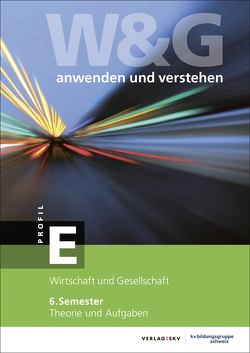 W&G
anwenden und verstehen

PROFIL
E

Wirtschaft und Gesellschaft

6. Semester
Theorie und Aufgaben

VERLAG:SKV
kv bildungsgruppe schweiz